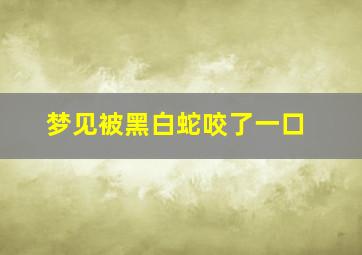 梦见被黑白蛇咬了一口